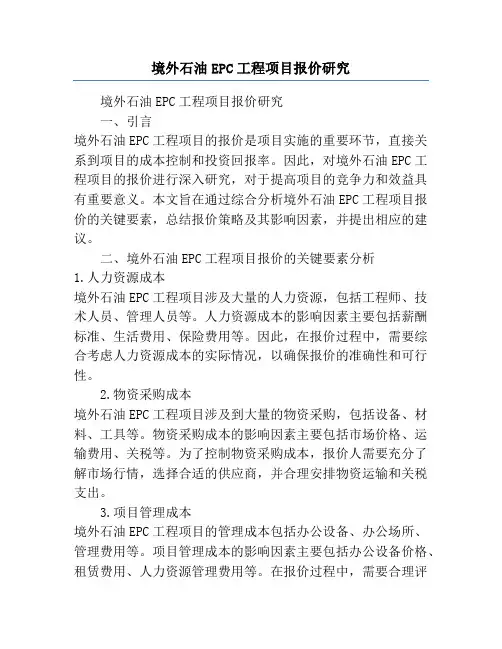 境外石油 EPC 工程项目报价研究

境外石油 EPC 工程项目报价研究

一、引言

境外石油 EPC 工程项目的报价是项目实施的重要环节，直接关系到项目的成本控制和投资回报率。因此，对境外石油 EPC 工程项目的报价进行深入研究，对于提高项目的竞争力和效益具有重要意义。本文旨在通过综合分析境外石油 EPC 工程项目报价的关键要素，总结报价策略及其影响因素，并提出相应的建议。

二、境外石油 EPC 工程项目报价的关键要素分析

1.人力资源成本

境外石油 EPC 工程项目涉及大量的人力资源，包括工程师、技术人员、管理人员等。人力资源成本的影响因素主要包括薪酬标准、生活费用、保险费用等。因此，在报价过程中，需要综合考虑人力资源成本的实际情况，以确保报价的准确性和可行性。

2.物资采购成本

境外石油 EPC 工程项目涉及到大量的物资采购，包括设备、材料、工具等。物资采购成本的影响因素主要包括市场价格、运输费用、关税等。为了控制物资采购成本，报价人需要充分了解市场行情，选择合适的供应商，并合理安排物资运输和关税支出。

3.项目管理成本

境外石油 EPC 工程项目的管理成本包括办公设备、办公场所、管理费用等。项目管理成本的影响因素主要包括办公设备价格、租赁费用、人力资源管理费用等。在报价过程中，需要合理评